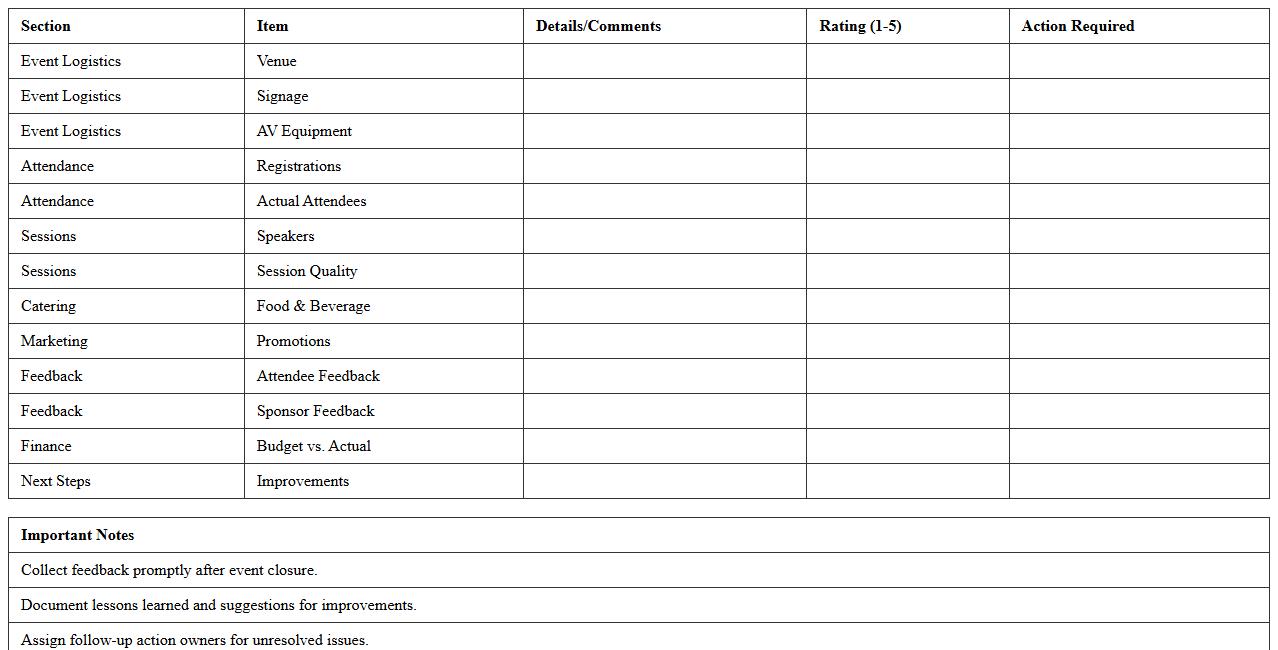 | Section | Item | Details/Comments | Rating (1-5) | Action Required |
|---|---|---|---|---|
| Event Logistics | Venue | | | |
| Event Logistics | Signage | | | |
| Event Logistics | AV Equipment | | | |
| Attendance | Registrations | | | |
| Attendance | Actual Attendees | | | |
| Sessions | Speakers | | | |
| Sessions | Session Quality | | | |
| Catering | Food & Beverage | | | |
| Marketing | Promotions | | | |
| Feedback | Attendee Feedback | | | |
| Feedback | Sponsor Feedback | | | |
| Finance | Budget vs. Actual | | | |
| Next Steps | Improvements | | | |

| Important Notes |
|---|
| Collect feedback promptly after event closure. |
| Document lessons learned and suggestions for improvements. |
| Assign follow-up action owners for unresolved issues. |